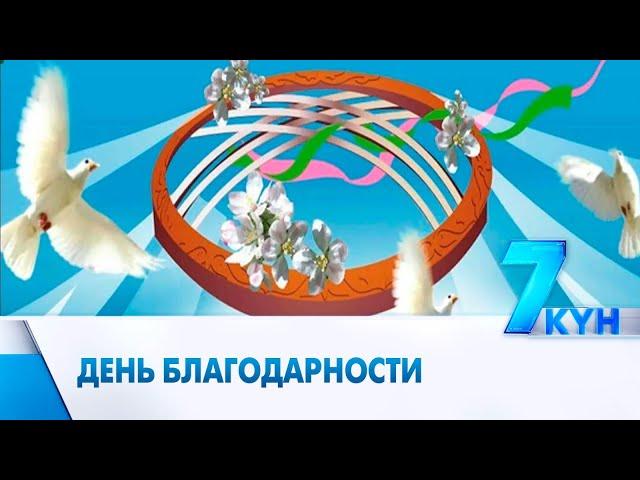 7 КҮН

ДЕНЬ БЛАГОДАРНОСТИ